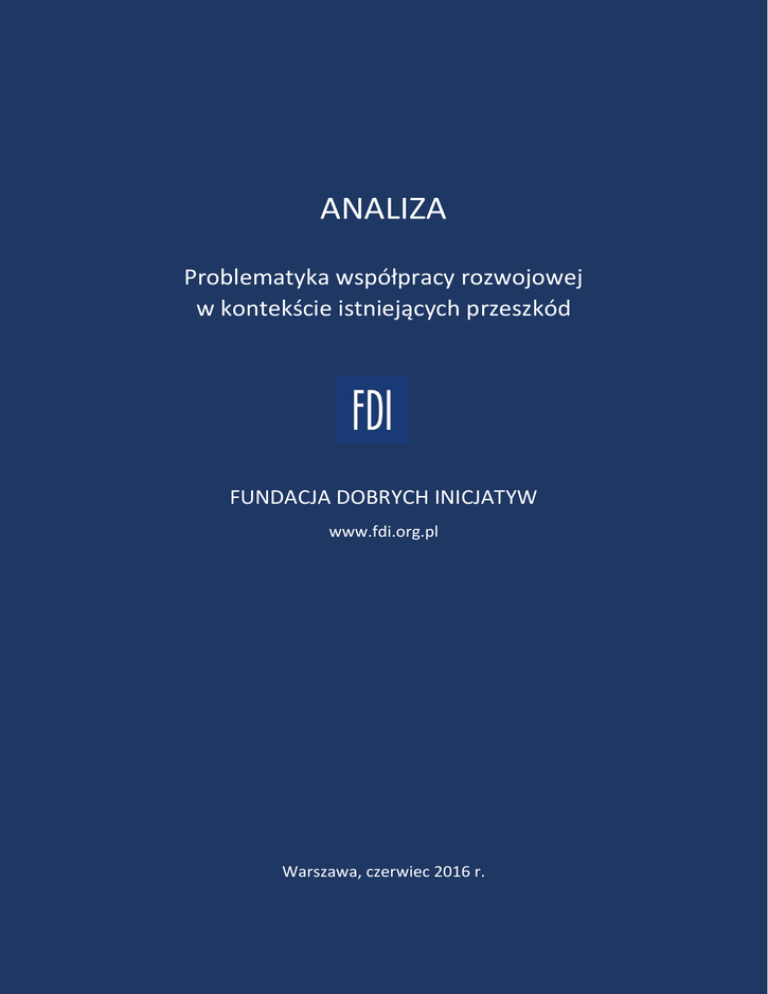 ANALIZA

Problematyka współpracy rozwojowej w kontekście istniejących przeszkód

FDI

FUNDACJA DOBRYCH INICJATYW

www.fdi.org.pl

Warszawa, czerwiec 2016 r.